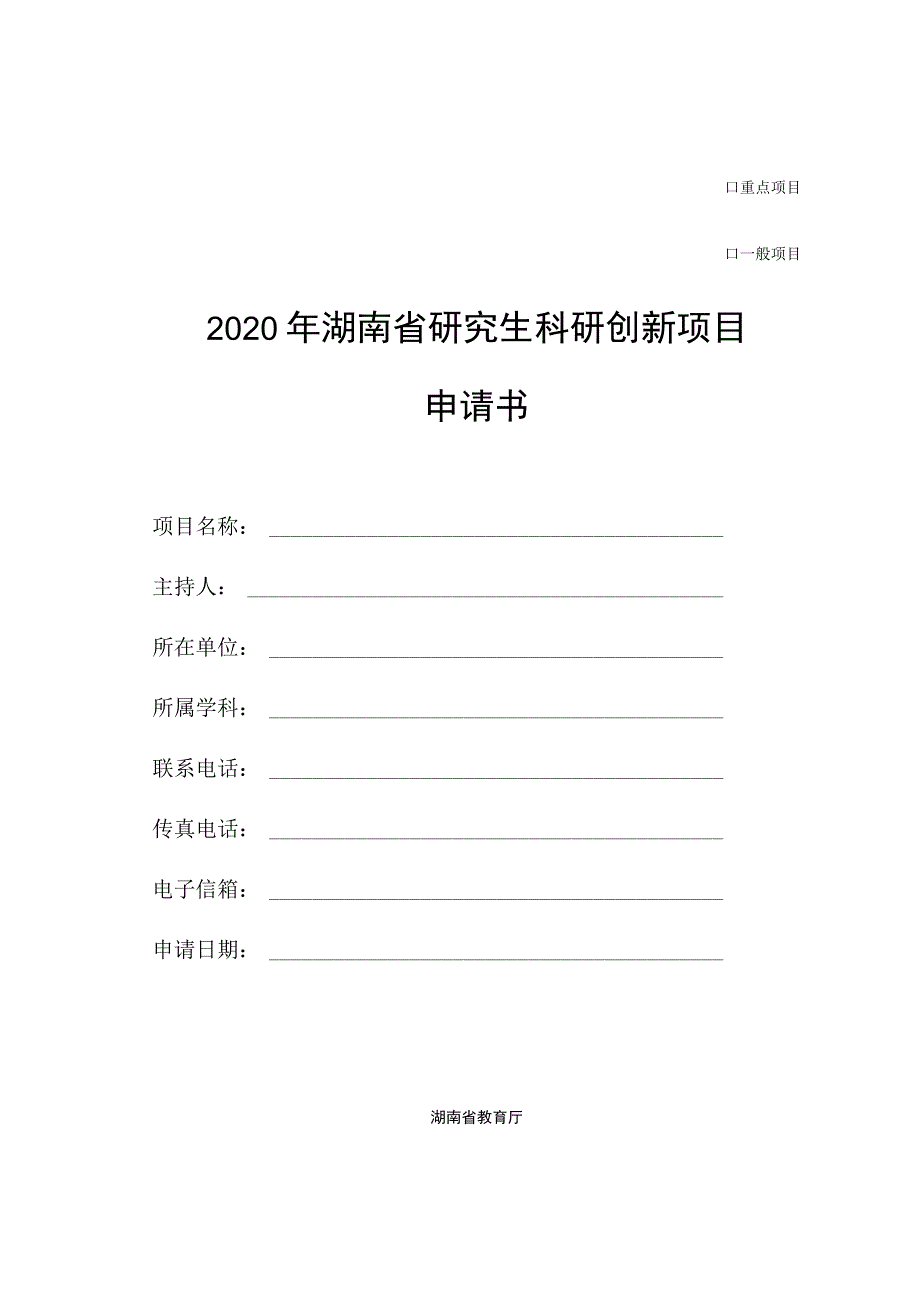 口重点项目

口一般项目

2020年湖南省研究生科研创新项目

申请书

项目名称：

主持人：

所在单位：

所属学科：

联系电话：

传真电话：

电子信箱：

申请日期：

湖南省教育厅